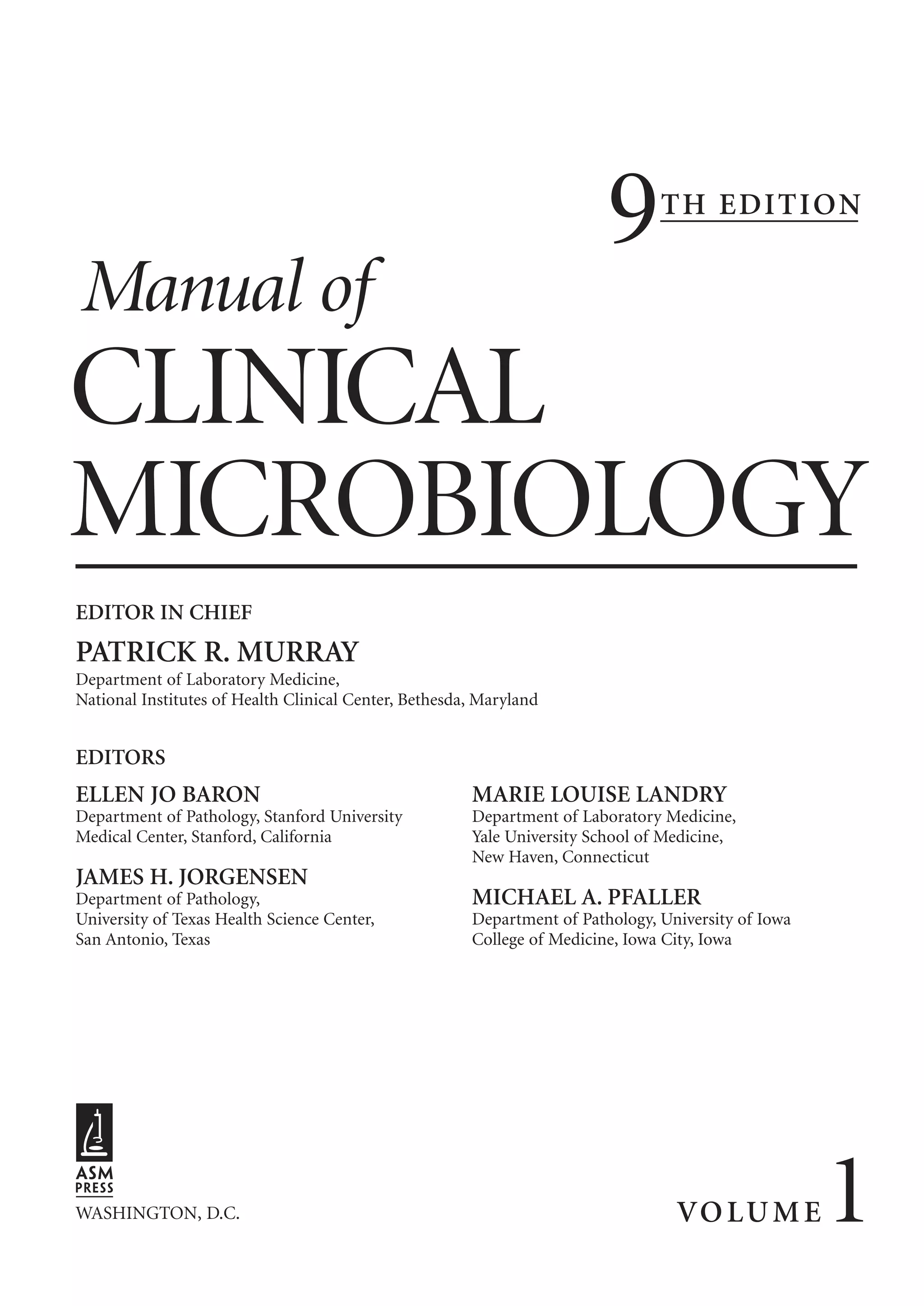 9TH EDITION

Manual of
CLINICAL
MICROBIOLOGY

EDITOR IN CHIEF

PATRICK R. MURRAY
Department of Laboratory Medicine, National Institutes of Health Clinical Center, Bethesda, Maryland

EDITORS

ELLEN JO BARON
Department of Pathology, Stanford University Medical Center, Stanford, California

JAMES H. JORGENSEN
Department of Pathology, University of Texas Health Science Center, San Antonio, Texas

MARIE LOUISE LANDRY
Department of Laboratory Medicine, Yale University School of Medicine, New Haven, Connecticut

MICHAEL A. PFALLER
Department of Pathology, University of Iowa College of Medicine, Iowa City, Iowa

ASM PRESS
WASHINGTON, D.C.

VOLUME 1